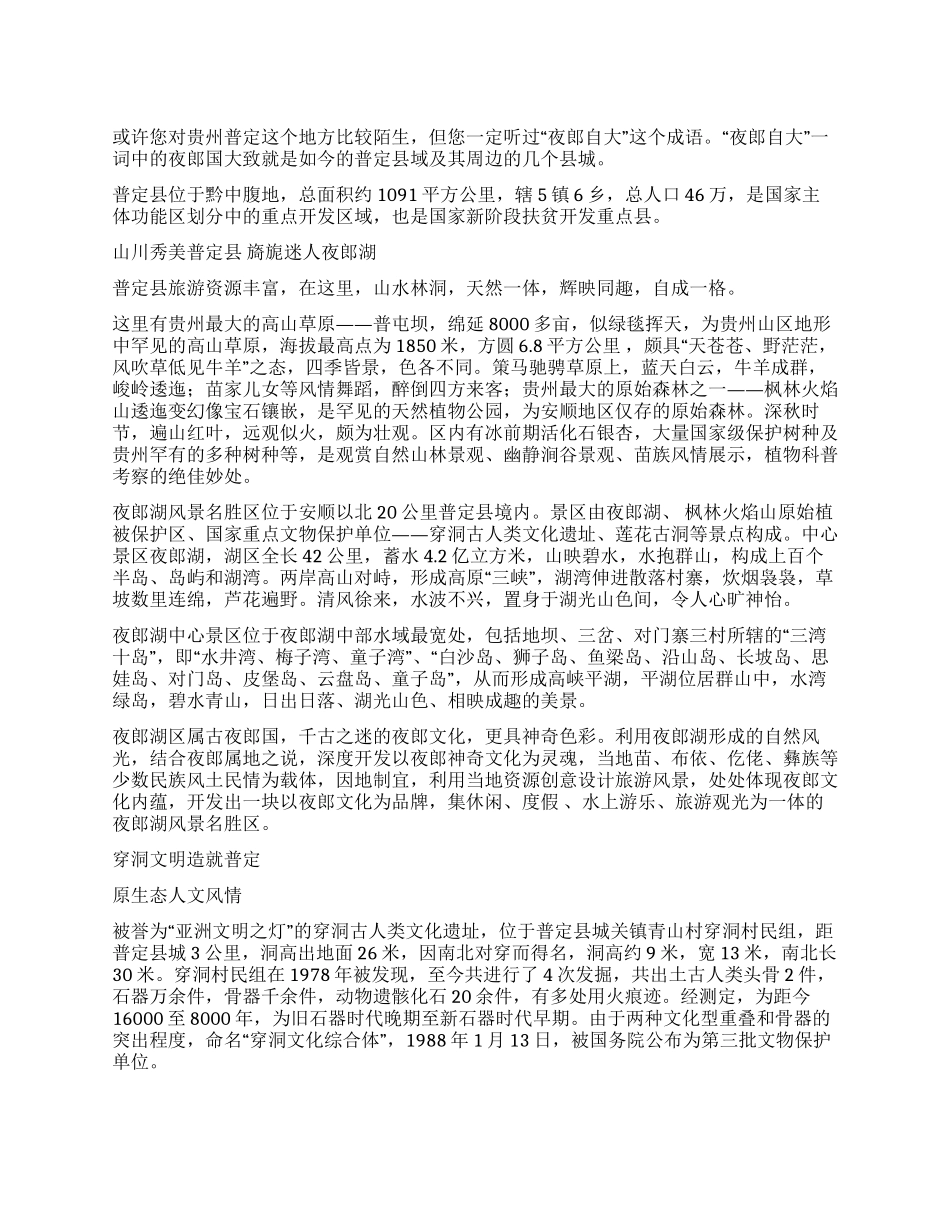 或许您对贵州普定这个地方比较陌生，但您一定听过“夜郎自大”这个成语。“夜郎自大”一词中的夜郎国大致就是如今的普定县域及其周边的几个县城。

普定县位于黔中腹地，总面积约 1091 平方公里，辖 5 镇 6 乡，总人口 46 万，是国家主体功能区划分中的重点开发区域，也是国家新阶段扶贫开发重点县。

山川秀美普定县 旖旎迷人夜郎湖

普定县旅游资源丰富，在这里，山水林洞，天然一体，辉映同趣，自成一格。

这里有贵州最大的高山草原——普屯坝，绵延 8000 多亩，似绿毯挥天，为贵州山区地形中罕见的高山草原，海拔最高点为 1850 米，方圆 6.8 平方公里，颇具“天苍苍、野茫茫，风吹草低见牛羊”之态，四季皆景，色各不同。策马驰骋草原上，蓝天白云，牛羊成群，峻岭逶迤；苗家儿女等风情舞蹈，醉倒四方来客；贵州最大的原始森林之一——枫林火焰山逶迤变幻像宝石镶嵌，是罕见的天然植物公园，为安顺地区仅存的原始森林。深秋时节，遍山红叶，远观似火，颇为壮观。区内有冰前期活化石银杏，大量国家级保护树种及贵州罕有的多种树种等，是观赏自然山林景观、幽静涧谷景观、苗族风情展示，植物科普考察的绝佳妙处。

夜郎湖风景名胜区位于安顺以北 20 公里普定县境内。景区由夜郎湖、 枫林火焰山原始植被保护区、国家重点文物保护单位——穿洞古人类文化遗址、莲花古洞等景点构成。中心景区夜郎湖，湖区全长 42 公里，蓄水 4.2 亿立方米，山映碧水，水抱群山，构成上百个半岛、岛屿和湖湾。两岸高山对峙，形成高原“三峡”，湖湾伸进散落村寨，炊烟袅袅，草坡数里连绵，芦花遍野。清风徐来，水波不兴，置身于湖光山色间，令人心旷神怡。

夜郎湖中心景区位于夜郎湖中部水域最宽处，包括地坝、三岔、对门寨三村所辖的“三湾十岛”，即“水井湾、梅子湾、童子湾”、“白沙岛、狮子岛、鱼梁岛、沿山岛、长坡岛、思娃岛、对门岛、皮堡岛、云盘岛、童子岛”，从而形成高峡平湖，平湖位居群山中，水湾绿岛，碧水青山，日出日落、湖光山色、相映成趣的美景。

夜郎湖区属古夜郎国，千古之迷的夜郎文化，更具神奇色彩。利用夜郎湖形成的自然风光，结合夜郎属地之说，深度开发以夜郎神奇文化为灵魂，当地苗、布依、仡佬、彝族等少数民族风土民情为载体，因地制宜，利用当地资源创意设计旅游风景，处处体现夜郎文化内蕴，开发出一块以夜郎文化为品牌，集休闲、度假 、水上游乐、旅游观光为一体的夜郎湖风景名胜区。

穿洞文明造就普定

原生态人文风情

被誉为“亚洲文明之灯”的穿洞古人类文化遗址，位于普定县城关镇青山村穿洞村民组，距普定县城 3 公里，洞高出地面 26 米，因南北对穿而得名，洞高约 9 米，宽 13 米，南北长 30 米。穿洞村民组在 1978 年被发现，至今共进行了 4 次发掘，共出土古人类头骨 2 件，石器万余件，骨器千余件，动物遗骸化石 20 余件，有多处用火痕迹。经测定，为距今 16000 至 8000 年，为旧石器时代晚期至新石器时代早期。由于两种文化型重叠和骨器的突出程度，命名“穿洞文化综合体”，1988 年 1 月 13 日，被国务院公布为第三批文物保护单位。